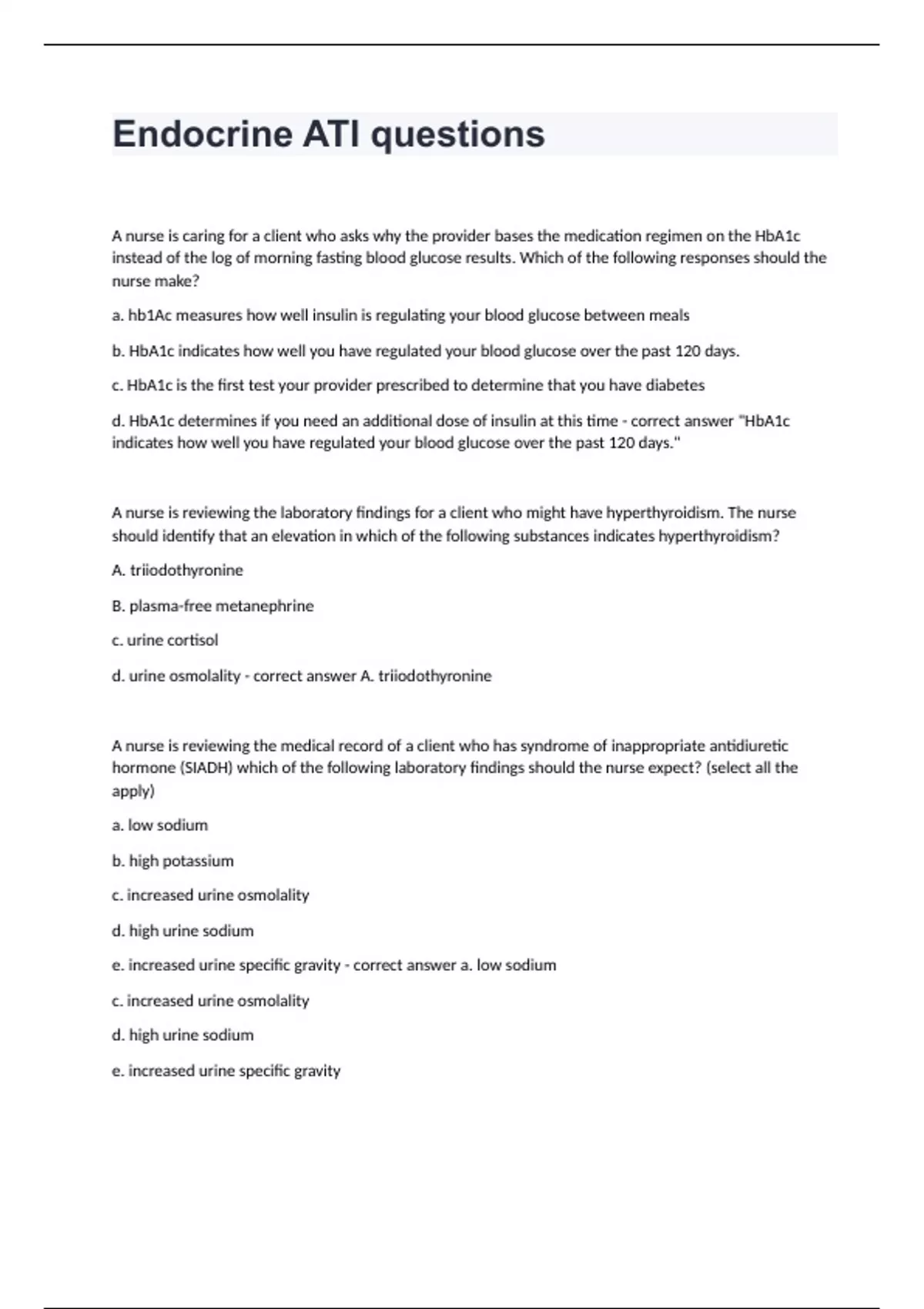 Endocrine ATI questions

A nurse is caring for a client who asks why the provider bases the medication regimen on the HbA1c instead of the log of morning fasting blood glucose results. Which of the following responses should the nurse make?

a. hb1Ac measures how well insulin is regulating your blood glucose between meals

b. HbA1c indicates how well you have regulated your blood glucose over the past 120 days.

c. HbA1c is the first test your provider prescribed to determine that you have diabetes

d. HbA1c determines if you need an additional dose of insulin at this time - correct answer "HbA1c indicates how well you have regulated your blood glucose over the past 120 days."

A nurse is reviewing the laboratory findings for a client who might have hyperthyroidism. The nurse should identify that an elevation in which of the following substances indicates hyperthyroidism?

A. triiodothyronine

B. plasma-free metanephrine

c. urine cortisol

d. urine osmolality - correct answer A. triiodothyronine

A nurse is reviewing the medical record of a client who has syndrome of inappropriate antidiuretic hormone (SIADH) which of the following laboratory findings should the nurse expect? (select all the apply)

a. low sodium

b. high potassium

c. increased urine osmolality

d. high urine sodium

e. increased urine specific gravity - correct answer a. low sodium

c. increased urine osmolality

d. high urine sodium

e. increased urine specific gravity